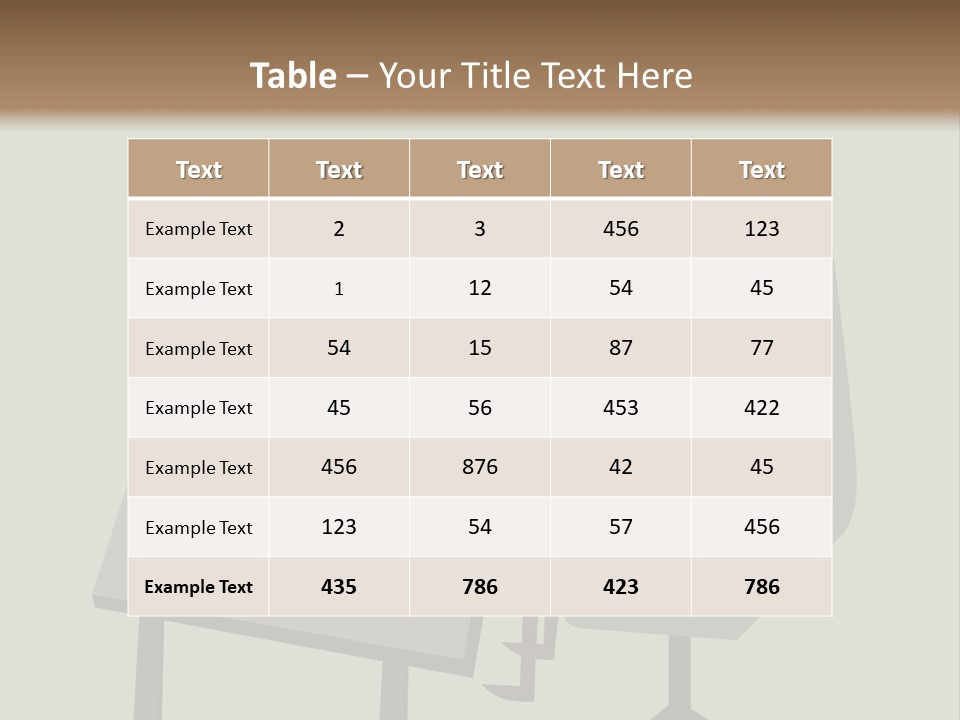 Table – Your Title Text Here

| Text | Text | Text | Text | Text |
|---|---|---|---|---|
| Example Text | 2 | 3 | 456 | 123 |
| Example Text | 1 | 12 | 54 | 45 |
| Example Text | 54 | 15 | 87 | 77 |
| Example Text | 45 | 56 | 453 | 422 |
| Example Text | 456 | 876 | 42 | 45 |
| Example Text | 123 | 54 | 57 | 456 |
| Example Text | 435 | 786 | 423 | 786 |